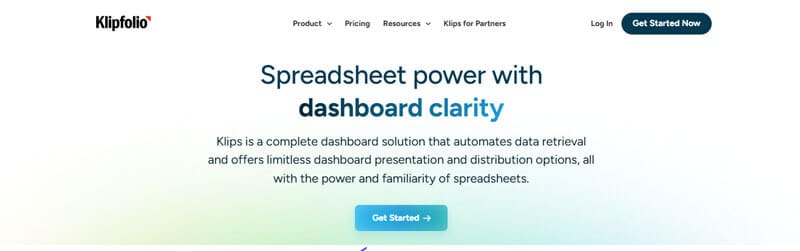 Klipfolio

Product Pricing Resources Klips for Partners

Log In Get Started Now

Spreadsheet power with dashboard clarity

Klips is a complete dashboard solution that automates data retrieval and offers limitless dashboard presentation and distribution options, all with the power and familiarity of spreadsheets.

Get Started →